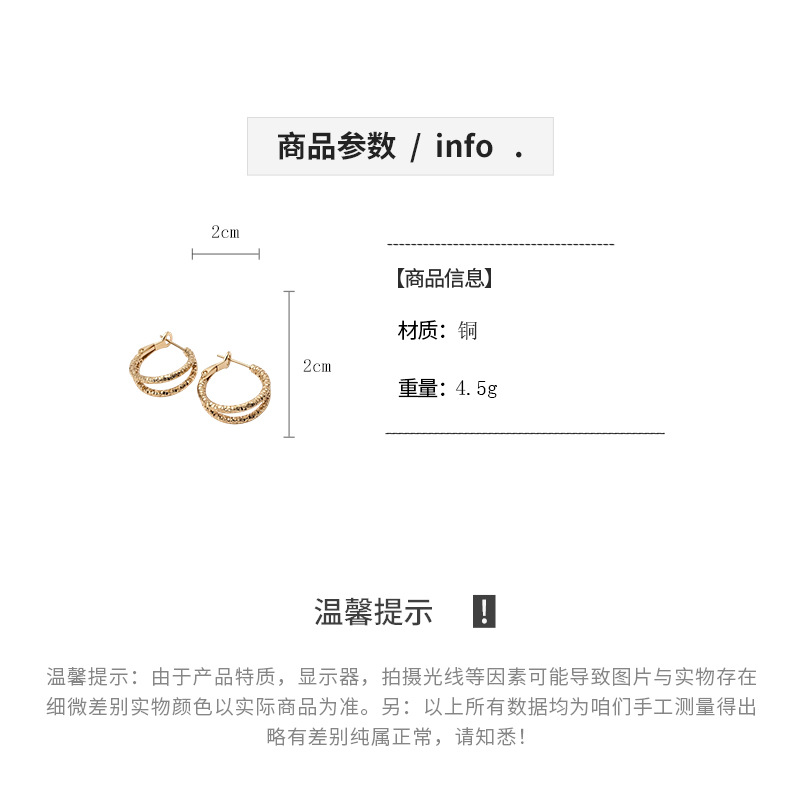 商品参数 / info .

2cm

2cm

【商品信息】

材质：铜

重量：4.5g

温馨提示 !

温馨提示：由于产品特质，显示器，拍摄光线等因素可能导致图片与实物存在细微差别实物颜色以实际商品为准。另：以上所有数据均为咱们手工测量得出略有差别纯属正常，请知悉!